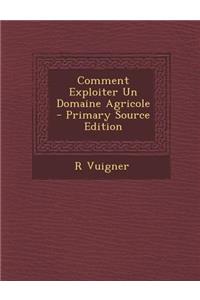 Comment Exploiter Un Domaine Agricole - Primary Source Edition

R Vuigner